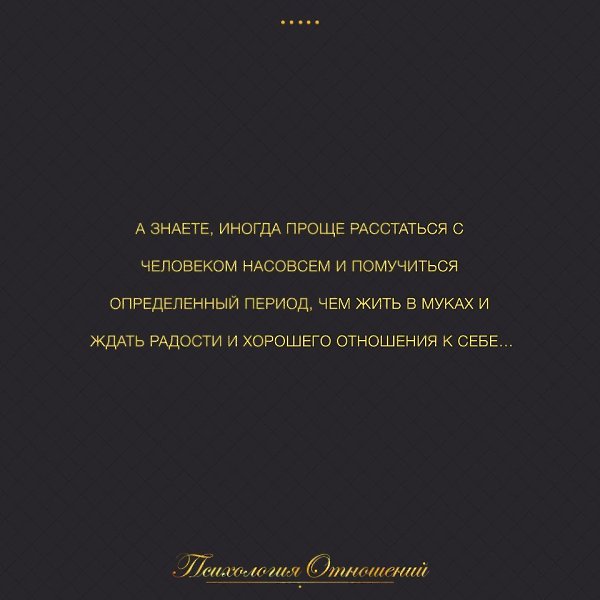 А ЗНАЕТЕ, ИНОГДА ПРОЩЕ РАССТАТЬСЯ С ЧЕЛОВЕКОМ НАСОВСЕМ И ПОМУЧИТЬСЯ ОПРЕДЕЛЕННЫЙ ПЕРИОД, ЧЕМ ЖИТЬ В МУКАХ И ЖДАТЬ РАДОСТИ И ХОРОШЕГО ОТНОШЕНИЯ К СЕБЕ...

Психология Отношений